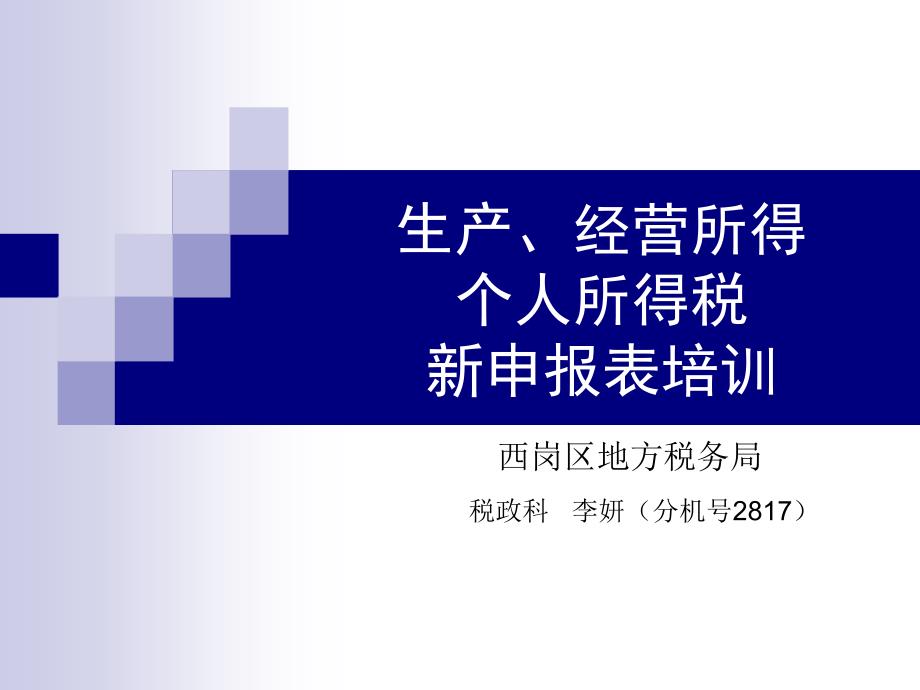 生产、经营所得
个人所得税
新申报表培训

西岗区地方税务局

税政科　李妍（分机号2817）